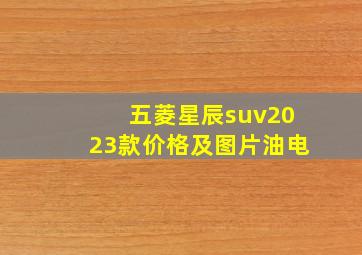 五菱星辰suv2023款价格及图片油电